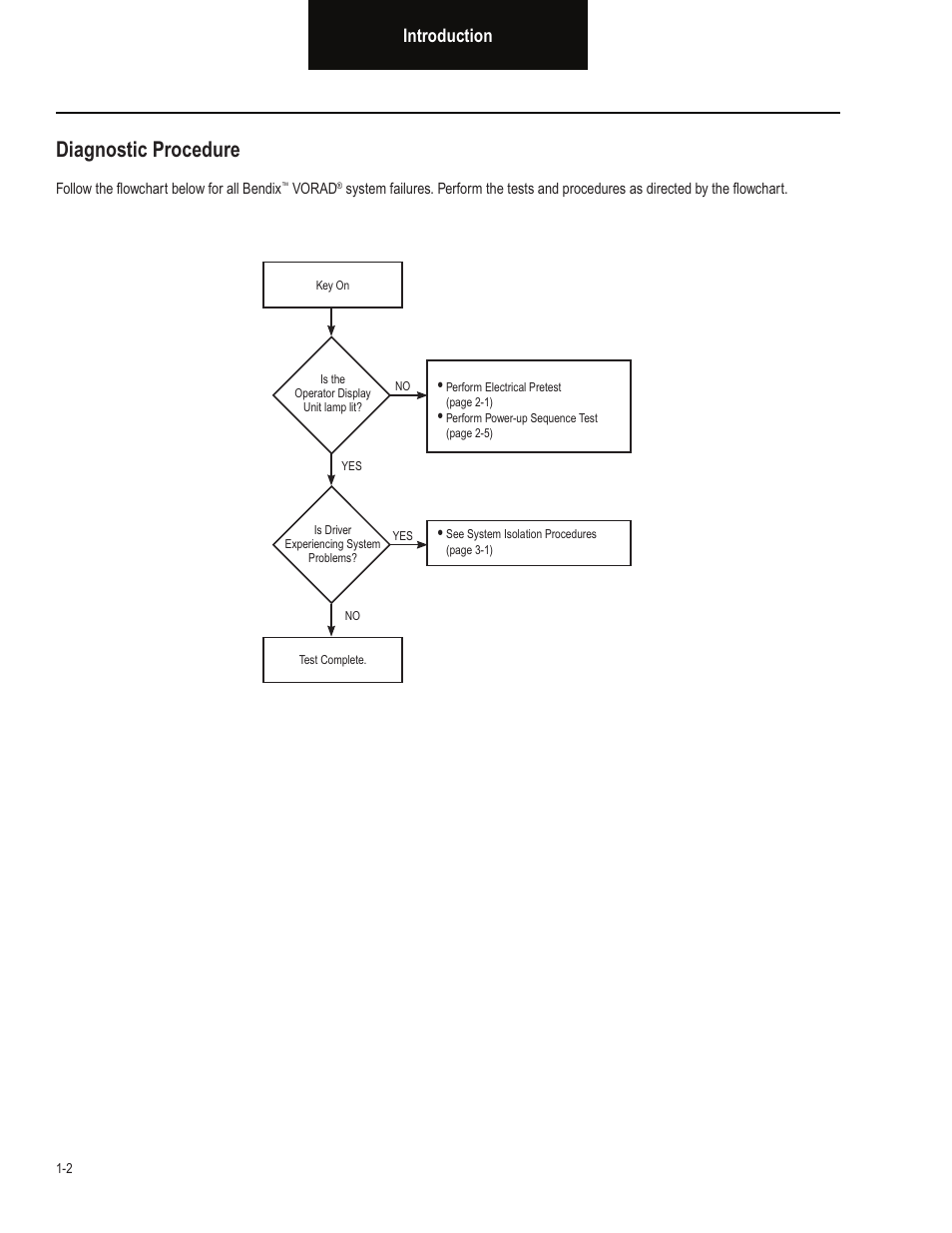 Introduction

Diagnostic Procedure

Follow the flowchart below for all Bendix™ VORAD® system failures. Perform the tests and procedures as directed by the flowchart.

Key On

Is the Operator Display Unit lamp lit?

NO

• Perform Electrical Pretest (page 2-1)
• Perform Power-up Sequence Test (page 2-5)

YES

Is Driver Experiencing System Problems?

YES

• See System Isolation Procedures (page 3-1)

NO

Test Complete.

1-2